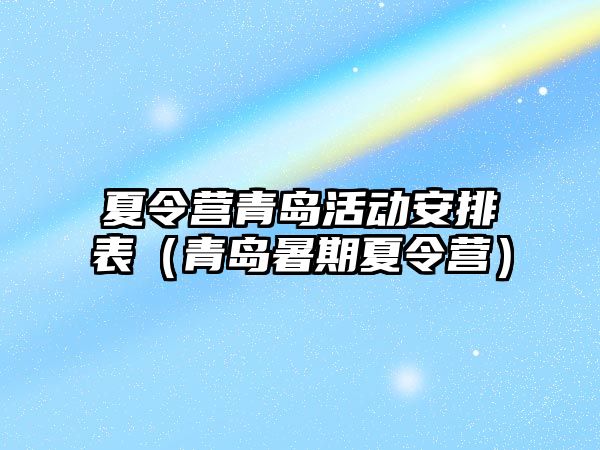 夏令营青岛活动安排表（青岛暑期夏令营）